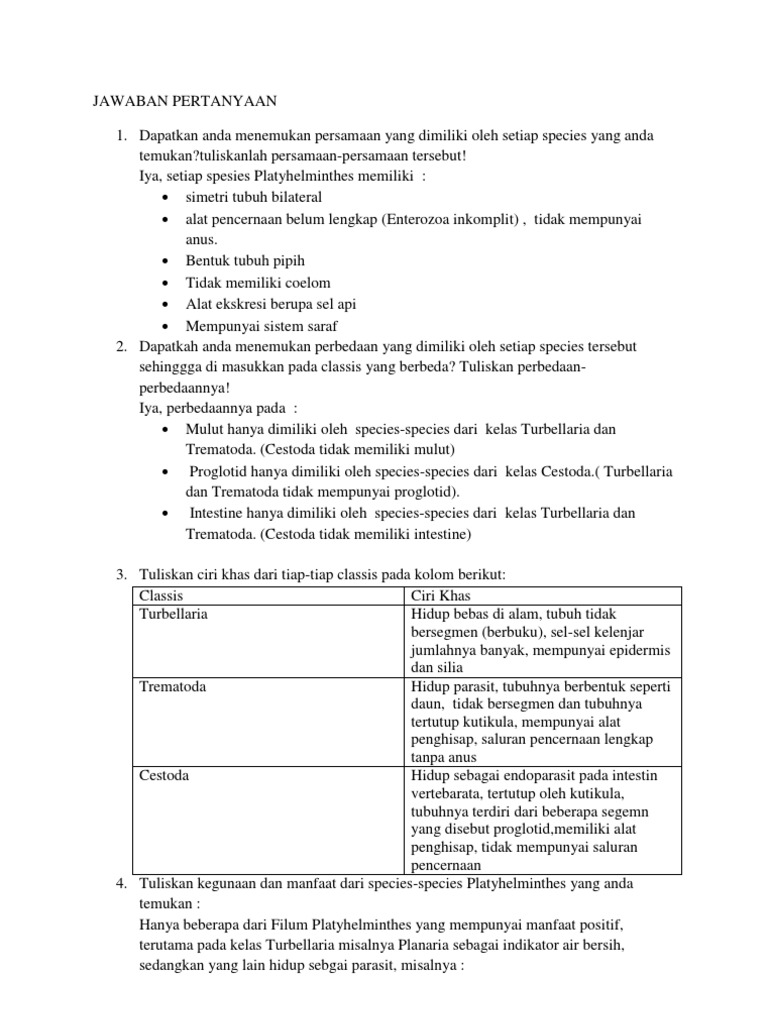 JAWABAN PERTANYAAN

1. Dapatkan anda menemukan persamaan yang dimiliki oleh setiap species yang anda temukan?tuliskanlah persamaan-persamaan tersebut!
Iya, setiap spesies Platyhelminthes memiliki :
• simetri tubuh bilateral
• alat pencernaan belum lengkap (Enterozoa inkomplit) , tidak mempunyai anus.
• Bentuk tubuh pipih
• Tidak memiliki coelom
• Alat ekskresi berupa sel api
• Mempunyai sistem saraf

2. Dapatkah anda menemukan perbedaan yang dimiliki oleh setiap species tersebut sehinggga di masukkan pada classis yang berbeda? Tuliskan perbedaan-perbedaannya!
Iya, perbedaannya pada :
• Mulut hanya dimiliki oleh species-species dari kelas Turbellaria dan Trematoda. (Cestoda tidak memiliki mulut)
• Proglotid hanya dimiliki oleh species-species dari kelas Cestoda.( Turbellaria dan Trematoda tidak mempunyai proglotid).
• Intestine hanya dimiliki oleh species-species dari kelas Turbellaria dan Trematoda. (Cestoda tidak memiliki intestine)

3. Tuliskan ciri khas dari tiap-tiap classis pada kolom berikut:

| Classis | Ciri Khas |
|---|---|
| Turbellaria | Hidup bebas di alam, tubuh tidak bersegmen (berbuku), sel-sel kelenjar jumlahnya banyak, mempunyai epidermis dan silia |
| Trematoda | Hidup parasit, tubuhnya berbentuk seperti daun, tidak bersegmen dan tubuhnya tertutup kutikula, mempunyai alat penghisap, saluran pencernaan lengkap tanpa anus |
| Cestoda | Hidup sebagai endoparasit pada intestin vertebarata, tertutup oleh kutikula, tubuhnya terdiri dari beberapa segemn yang disebut proglotid,memiliki alat penghisap, tidak mempunyai saluran pencernaan |

4. Tuliskan kegunaan dan manfaat dari species-species Platyhelminthes yang anda temukan :
Hanya beberapa dari Filum Platyhelminthes yang mempunyai manfaat positif, terutama pada kelas Turbellaria misalnya Planaria sebagai indikator air bersih, sedangkan yang lain hidup sebgai parasit, misalnya :